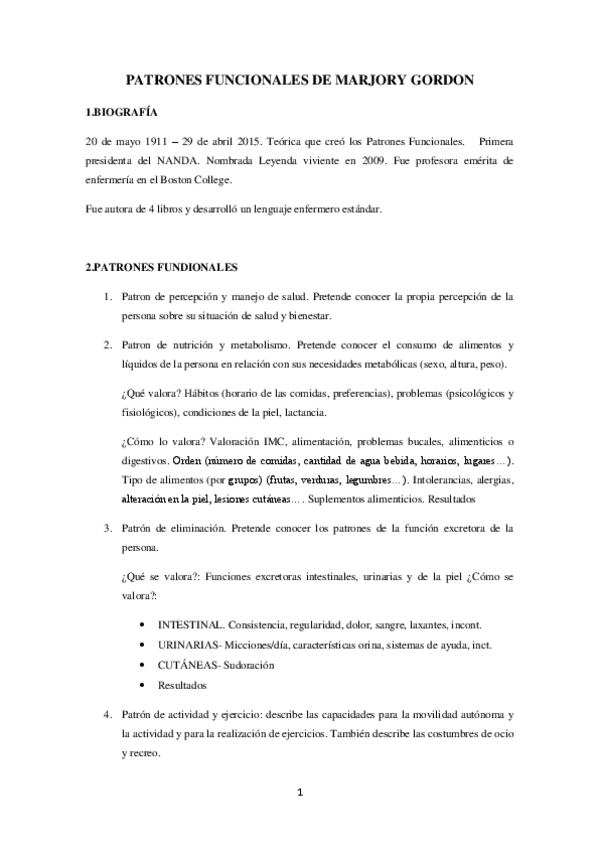 PATRONES FUNCIONALES DE MARJORY GORDON

1.BIOGRAFÍA

20 de mayo 1911 – 29 de abril 2015. Teórica que creó los Patrones Funcionales. Primera presidenta del NANDA. Nombrada Leyenda viviente en 2009. Fue profesora emérita de enfermería en el Boston College.

Fue autora de 4 libros y desarrolló un lenguaje enfermero estándar.

2.PATRONES FUNDIONALES

1. Patron de percepción y manejo de salud. Pretende conocer la propia percepción de la persona sobre su situación de salud y bienestar.

2. Patron de nutrición y metabolismo. Pretende conocer el consumo de alimentos y líquidos de la persona en relación con sus necesidades metabólicas (sexo, altura, peso).

¿Qué valora? Hábitos (horario de las comidas, preferencias), problemas (psicológicos y fisiológicos), condiciones de la piel, lactancia.

¿Cómo lo valora? Valoración IMC, alimentación, problemas bucales, alimenticios o digestivos. Orden (número de comidas, cantidad de agua bebida, horarios, lugares…). Tipo de alimentos (por grupos) (frutas, verduras, legumbres…). Intolerancias, alergias, alteración en la piel, lesiones cutáneas…. Suplementos alimenticios. Resultados

3. Patrón de eliminación. Pretende conocer los patrones de la función excretora de la persona.

¿Qué se valora?: Funciones excretoras intestinales, urinarias y de la piel ¿Cómo se valora?:

• INTESTINAL. Consistencia, regularidad, dolor, sangre, laxantes, incont.
• URINARIAS- Micciones/día, características orina, sistemas de ayuda, inct.
• CUTÁNEAS- Sudoración
• Resultados

4. Patrón de actividad y ejercicio: describe las capacidades para la movilidad autónoma y la actividad y para la realización de ejercicios. También describe las costumbres de ocio y recreo.

1